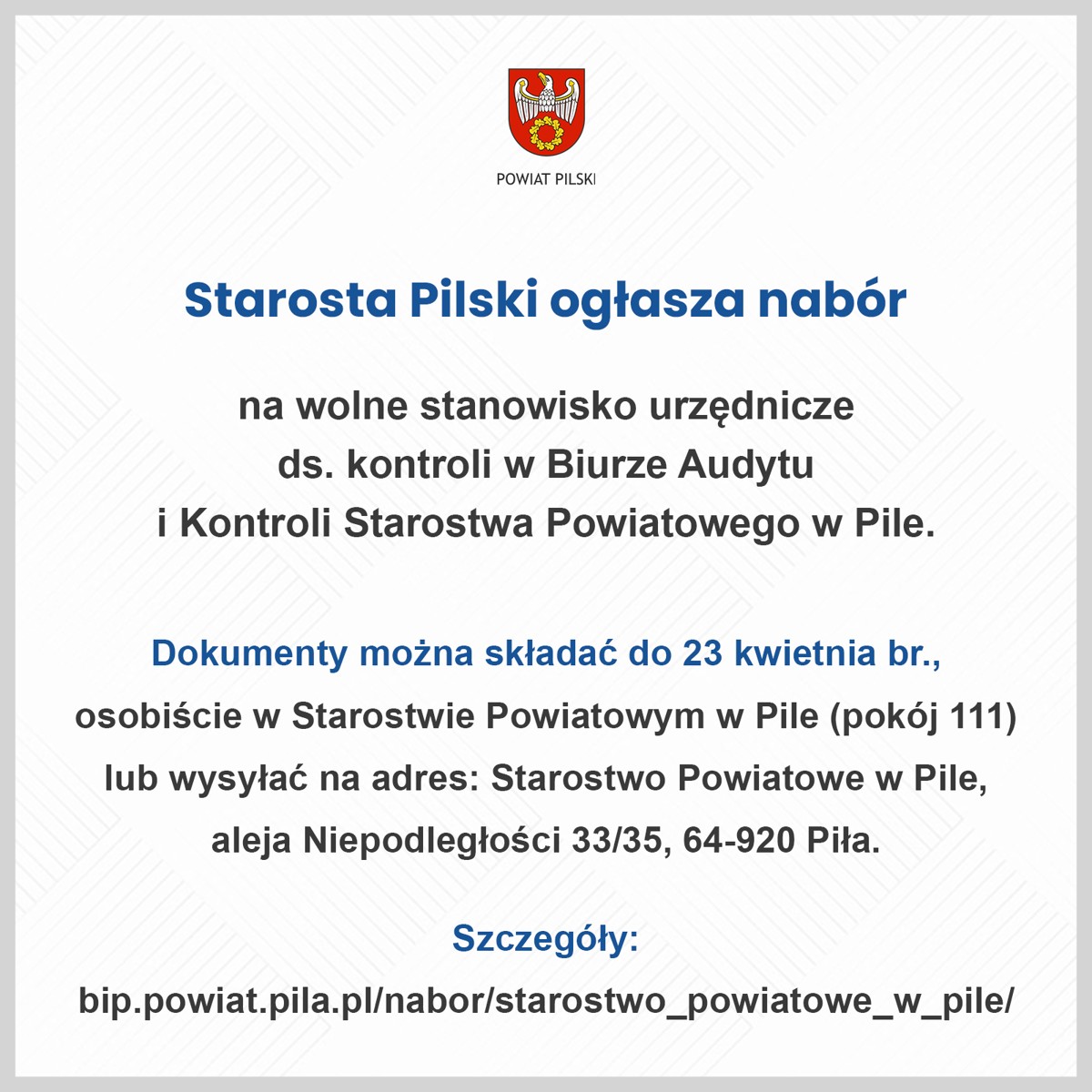 POWIAT PILSKI

Starosta Pilski ogłasza nabór

na wolne stanowisko urzędnicze ds. kontroli w Biurze Audytu i Kontroli Starostwa Powiatowego w Pile.

Dokumenty można składać do 23 kwietnia br., osobiście w Starostwie Powiatowym w Pile (pokój 111) lub wysyłać na adres: Starostwo Powiatowe w Pile, aleja Niepodległości 33/35, 64-920 Piła.

Szczegóły:
bip.powiat.pila.pl/nabor/starostwo_powiatowe_w_pile/